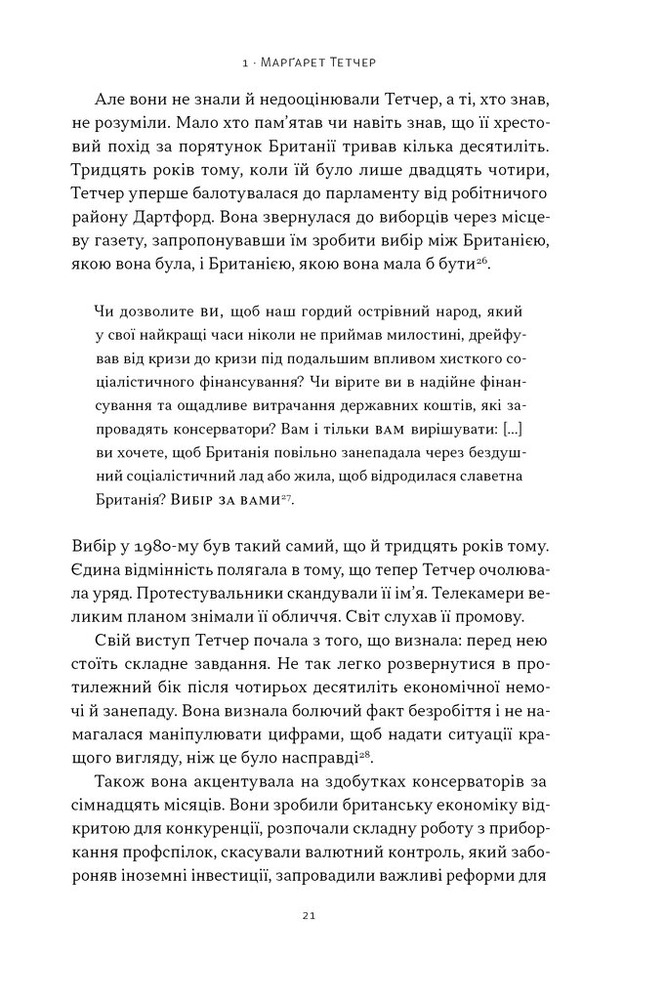 1 · Марґарет Тетчер

Але вони не знали й недооцінювали Тетчер, а ті, хто знав, не розуміли. Мало хто пам'ятав чи навіть знав, що її хрестовий похід за порятунок Британії тривав кілька десятиліть. Тридцять років тому, коли їй було лише двадцять чотири, Тетчер уперше балотувалася до парламенту від робітничого району Дартфорд. Вона звернулася до виборців через місцеву газету, запропонувавши їм зробити вибір між Британією, якою вона була, і Британією, якою вона мала б бути$^{26}$.

Чи дозволите ви, щоб наш гордий острівний народ, який у свої найкращі часи ніколи не приймав милостині, дрейфував від кризи до кризи під подальшим впливом хисткого соціалістичного фінансування? Чи вірите ви в надійне фінансування та ощадливе витрачання державних коштів, які запровадять консерватори? Вам і тільки вам вирішувати: [...] ви хочете, щоб Британія повільно занепадала через бездушний соціалістичний лад або жила, щоб відродилася славетна Британія? Вибір за вами$^{27}$.

Вибір у 1980-му був такий самий, що й тридцять років тому. Єдина відмінність полягала в тому, що тепер Тетчер очолювала уряд. Протестувальники скандували її ім'я. Телекамери великим планом знімали її обличчя. Світ слухав її промову.

Свій виступ Тетчер почала з того, що визнала: перед нею стоїть складне завдання. Не так легко розвернутися в протилежний бік після чотирьох десятиліть економічної немочі й занепаду. Вона визнала болючий факт безробіття і не намагалася маніпулювати цифрами, щоб надати ситуації кращого вигляду, ніж це було насправді$^{28}$.

Також вона акцентувала на здобутках консерваторів за сімнадцять місяців. Вони зробили британську економіку відкритою для конкуренції, розпочали складну роботу з приборкання профспілок, скасували валютний контроль, який забороняв іноземні інвестиції, запровадили важливі реформи для

21